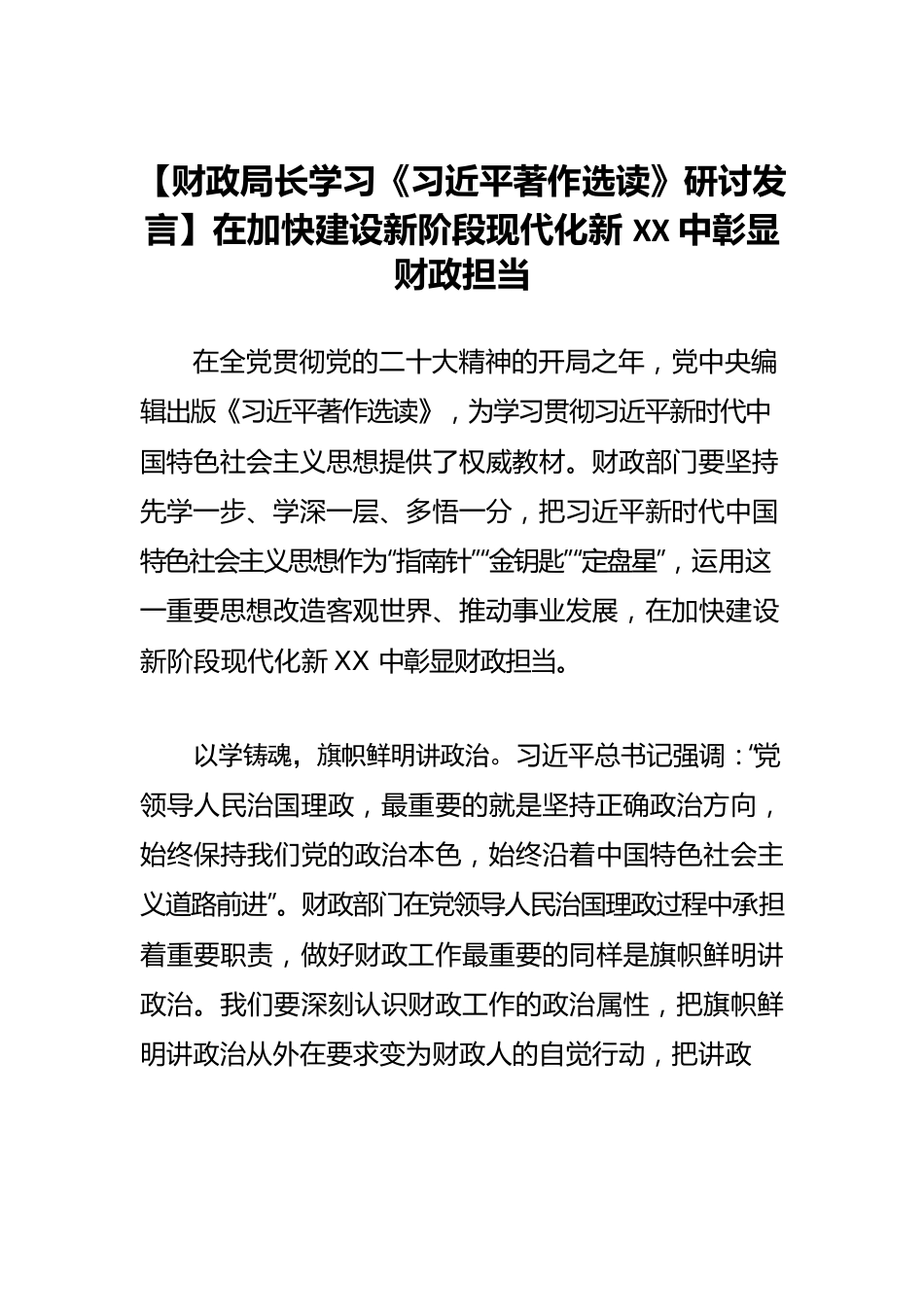 【财政局长学习《习近平著作选读》研讨发言】在加快建设新阶段现代化新 XX 中彰显财政担当

在全党贯彻党的二十大精神的开局之年，党中央编辑出版《习近平著作选读》，为学习贯彻习近平新时代中国特色社会主义思想提供了权威教材。财政部门要坚持先学一步、学深一层、多悟一分，把习近平新时代中国特色社会主义思想作为“指南针”“金钥匙”“定盘星”，运用这一重要思想改造客观世界、推动事业发展，在加快建设新阶段现代化新 XX 中彰显财政担当。

以学铸魂，旗帜鲜明讲政治。习近平总书记强调：“党领导人民治国理政，最重要的就是坚持正确政治方向，始终保持我们党的政治本色，始终沿着中国特色社会主义道路前进”。财政部门在党领导人民治国理政过程中承担着重要职责，做好财政工作最重要的同样是旗帜鲜明讲政治。我们要深刻认识财政工作的政治属性，把旗帜鲜明讲政治从外在要求变为财政人的自觉行动，把讲政